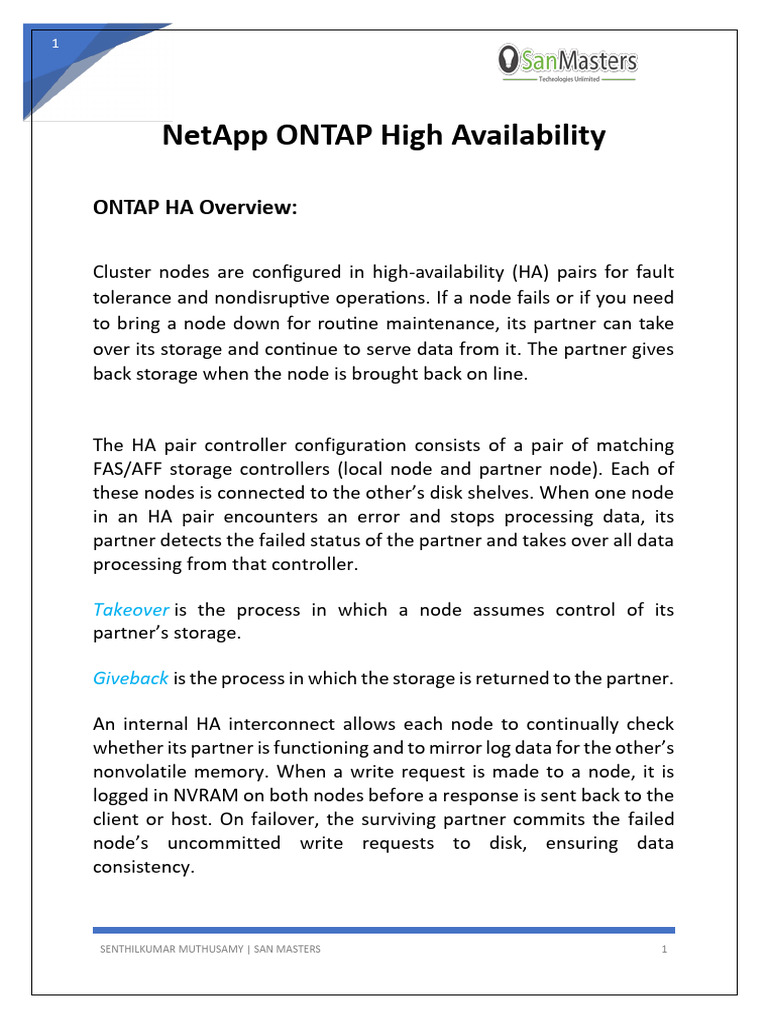 1

SanMasters
Technologies Unlimited

NetApp ONTAP High Availability

ONTAP HA Overview:

Cluster nodes are configured in high-availability (HA) pairs for fault tolerance and nondisruptive operations. If a node fails or if you need to bring a node down for routine maintenance, its partner can take over its storage and continue to serve data from it. The partner gives back storage when the node is brought back on line.

The HA pair controller configuration consists of a pair of matching FAS/AFF storage controllers (local node and partner node). Each of these nodes is connected to the other's disk shelves. When one node in an HA pair encounters an error and stops processing data, its partner detects the failed status of the partner and takes over all data processing from that controller.

Takeover is the process in which a node assumes control of its partner's storage.

Giveback is the process in which the storage is returned to the partner.

An internal HA interconnect allows each node to continually check whether its partner is functioning and to mirror log data for the other's nonvolatile memory. When a write request is made to a node, it is logged in NVRAM on both nodes before a response is sent back to the client or host. On failover, the surviving partner commits the failed node's uncommitted write requests to disk, ensuring data consistency.

SENTHILKUMAR MUTHUSAMY | SAN MASTERS 1